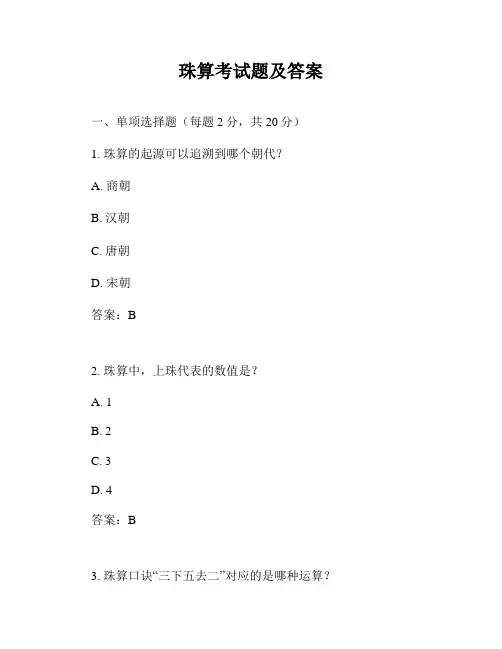 珠算考试题及答案

一、单项选择题（每题 2 分，共 20 分）

1. 珠算的起源可以追溯到哪个朝代？

A. 商朝

B. 汉朝

C. 唐朝

D. 宋朝

答案：B

2. 珠算中，上珠代表的数值是？

A. 1

B. 2

C. 3

D. 4

答案：B

3. 珠算口诀“三下五去二”对应的是哪种运算？